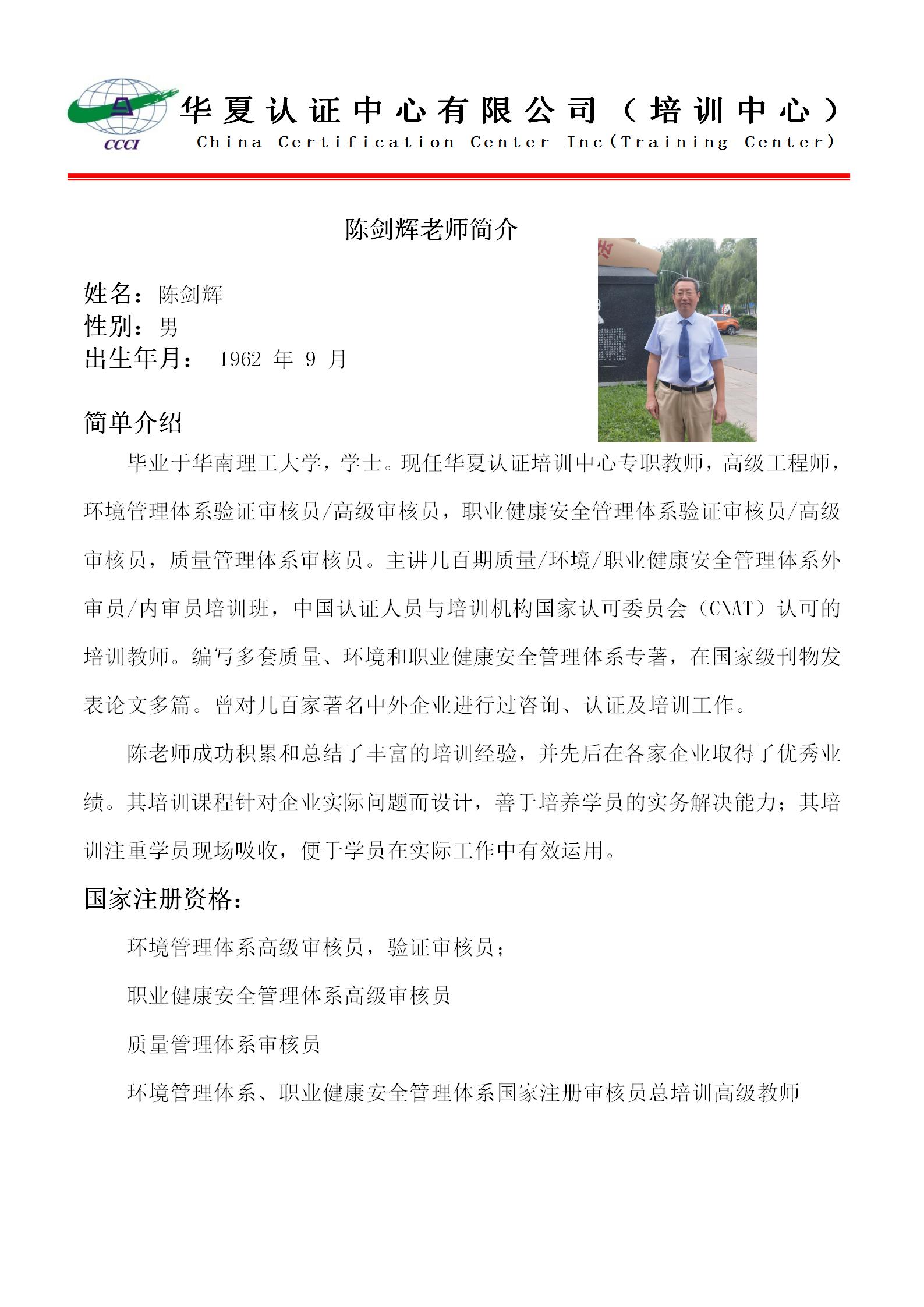 CCCI

华夏认证中心有限公司（培训中心）
China Certification Center Inc(Training Center)

陈剑辉老师简介

姓名：陈剑辉
性别：男
出生年月： 1962 年 9 月

简单介绍

毕业于华南理工大学，学士。现任华夏认证培训中心专职教师，高级工程师，环境管理体系验证审核员/高级审核员，职业健康安全管理体系验证审核员/高级审核员，质量管理体系审核员。主讲几百期质量/环境/职业健康安全管理体系外审员/内审员培训班，中国认证人员与培训机构国家认可委员会（CNAT）认可的培训教师。编写多套质量、环境和职业健康安全管理体系专著，在国家级刊物发表论文多篇。曾对几百家著名中外企业进行过咨询、认证及培训工作。

陈老师成功积累和总结了丰富的培训经验，并先后在各家企业取得了优秀业绩。其培训课程针对企业实际问题而设计，善于培养学员的实务解决能力；其培训注重学员现场吸收，便于学员在实际工作中有效运用。

国家注册资格：

环境管理体系高级审核员，验证审核员；

职业健康安全管理体系高级审核员

质量管理体系审核员

环境管理体系、职业健康安全管理体系国家注册审核员总培训高级教师